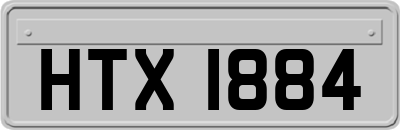 HTX 1884